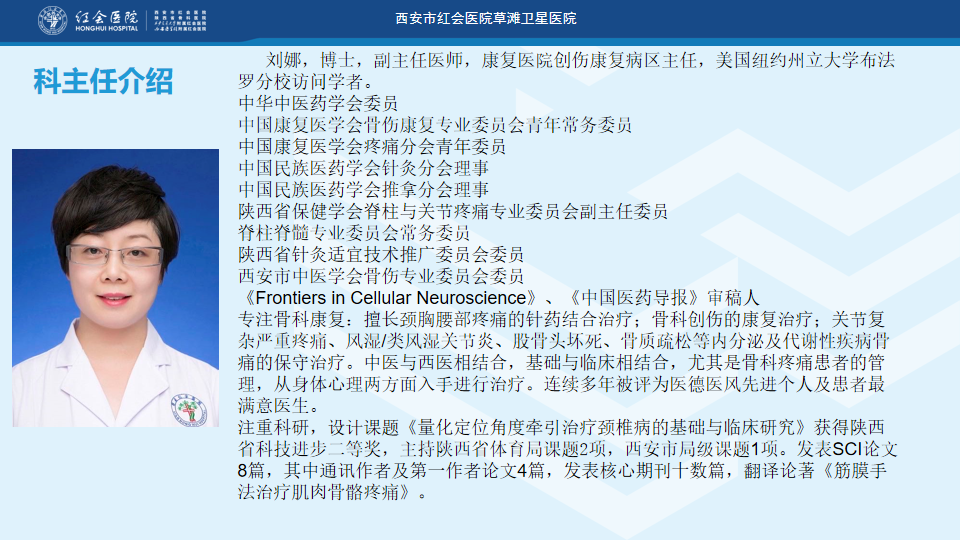 红会医院
HONGHUI HOSPITAL

西安市红会医院草滩卫星医院

科主任介绍

刘娜，博士，副主任医师，康复医院创伤康复病区主任，美国纽约州立大学布法罗分校访问学者。
中华中医药学会委员
中国康复医学会骨伤康复专业委员会青年常务委员
中国康复医学会疼痛分会青年委员
中国民族医药学会针灸分会理事
中国民族医药学会推拿分会理事
陕西省保健学会脊柱与关节疼痛专业委员会副主任委员
脊柱脊髓专业委员会常务委员
陕西省针灸适宜技术推广委员会委员
西安市中医学会骨伤专业委员会委员
《Frontiers in Cellular Neuroscience》、《中国医药导报》审稿人
专注骨科康复：擅长颈胸腰部疼痛的针药结合治疗；骨科创伤的康复治疗；关节复杂严重疼痛、风湿/类风湿关节炎、股骨头坏死、骨质疏松等内分泌及代谢性疾病骨痛的保守治疗。中医与西医相结合，基础与临床相结合，尤其是骨科疼痛患者的管理，从身体心理两方面入手进行治疗。连续多年被评为医德医风先进个人及患者最满意医生。
注重科研，设计课题《量化定位角度牵引治疗颈椎病的基础与临床研究》获得陕西省科技进步二等奖，主持陕西省体育局课题2项，西安市局级课题1项。发表SCI论文8篇，其中通讯作者及第一作者论文4篇，发表核心期刊十数篇，翻译论著《筋膜手法治疗肌肉骨骼疼痛》。